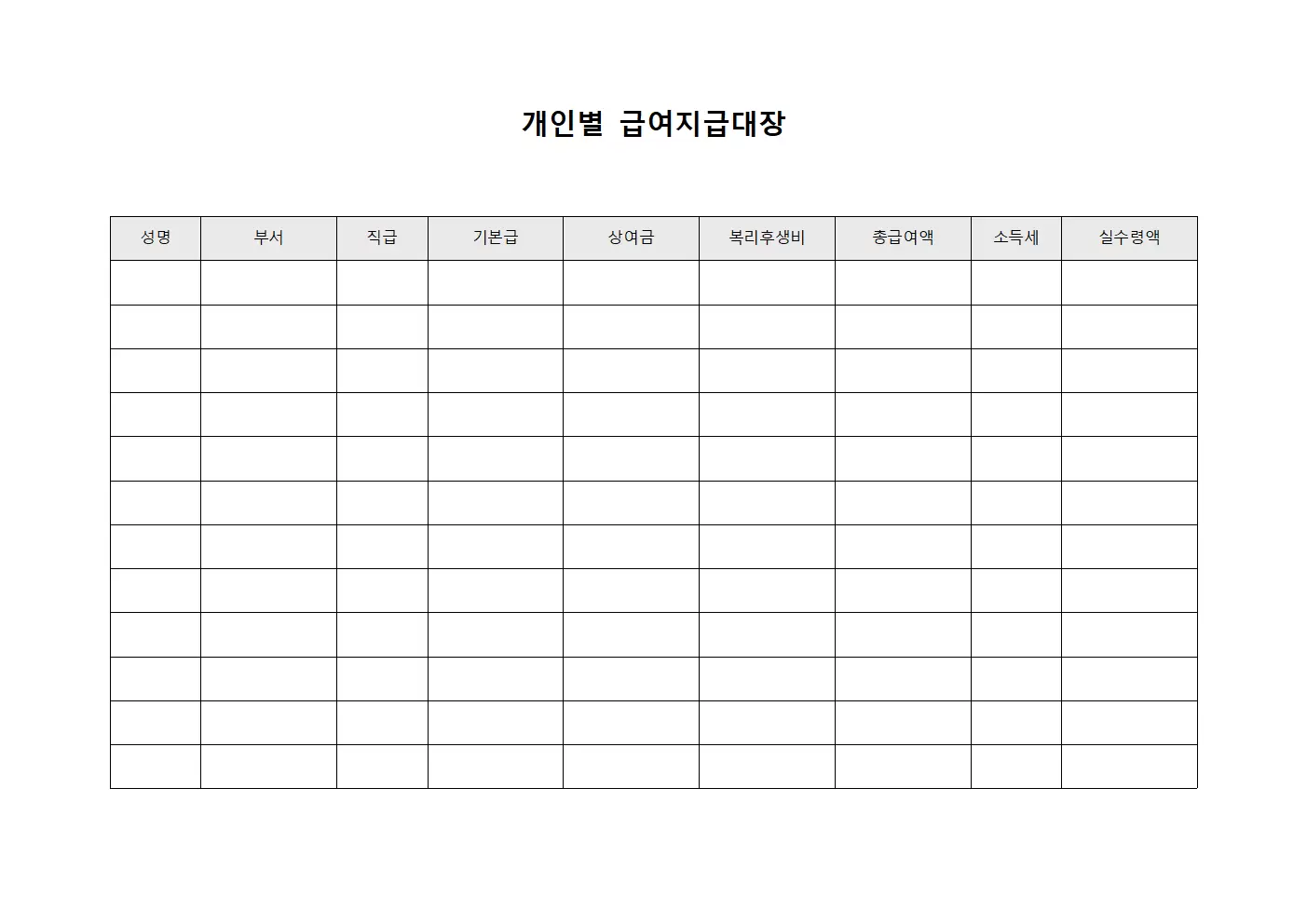 개인별 급여지급대장

| 성명 | 부서 | 직급 | 기본급 | 상여금 | 복리후생비 | 총급여액 | 소득세 | 실수령액 |
|---|---|---|---|---|---|---|---|---|
| | | | | | | | | |
| | | | | | | | | |
| | | | | | | | | |
| | | | | | | | | |
| | | | | | | | | |
| | | | | | | | | |
| | | | | | | | | |
| | | | | | | | | |
| | | | | | | | | |
| | | | | | | | | |
| | | | | | | | | |
| | | | | | | | | |